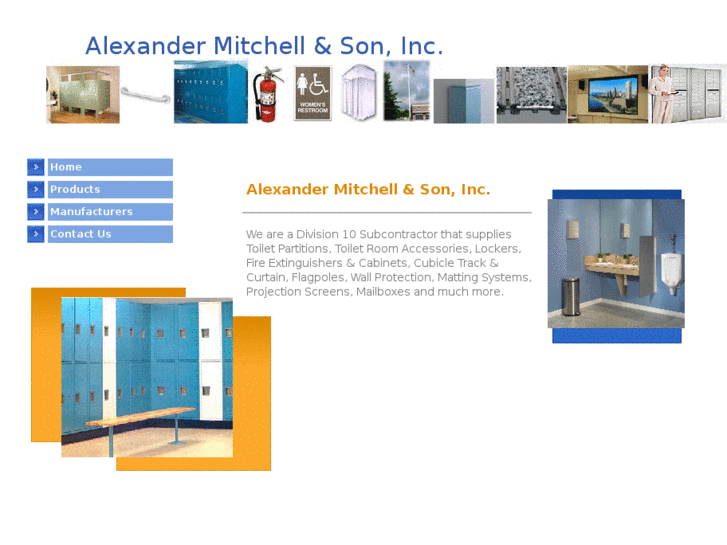 Alexander Mitchell & Son, Inc.

WOMEN'S RESTROOM

Home
Products
Manufacturers
Contact Us

Alexander Mitchell & Son, Inc.

We are a Division 10 Subcontractor that supplies Toilet Partitions, Toilet Room Accessories, Lockers, Fire Extinguishers & Cabinets, Cubicle Track & Curtain, Flagpoles, Wall Protection, Matting Systems, Projection Screens, Mailboxes and much more.